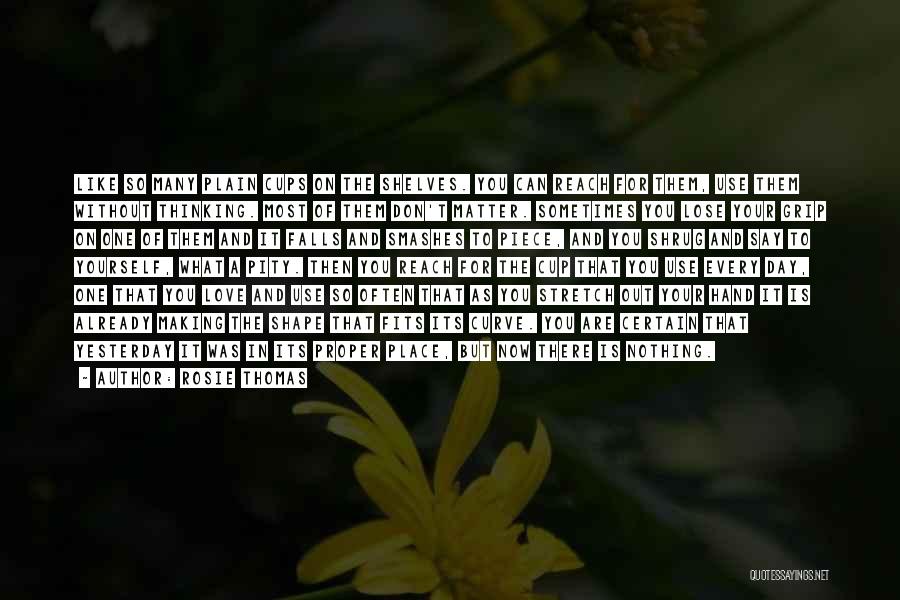 LIKE SO MANY PLAIN CUPS ON THE SHELVES. YOU CAN REACH FOR THEM, USE THEM WITHOUT THINKING. MOST OF THEM DON'T MATTER. SOMETIMES YOU LOSE YOUR GRIP ON ONE OF THEM AND IT FALLS AND SMASHES TO PIECE, AND YOU SHRUG AND SAY TO YOURSELF, WHAT A PITY. THEN YOU REACH FOR THE CUP THAT YOU USE EVERY DAY, ONE THAT YOU LOVE AND USE SO OFTEN THAT AS YOU STRETCH OUT YOUR HAND IT IS ALREADY MAKING THE SHAPE THAT FITS ITS CURVE. YOU ARE CERTAIN THAT YESTERDAY IT WAS IN ITS PROPER PLACE, BUT NOW THERE IS NOTHING.

- AUTHOR: ROSIE THOMAS

QUOTESSAYINGS.NET